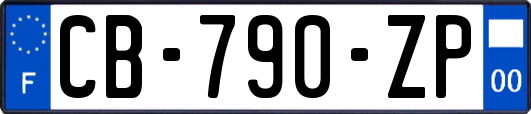 F

CB-790-ZP

00